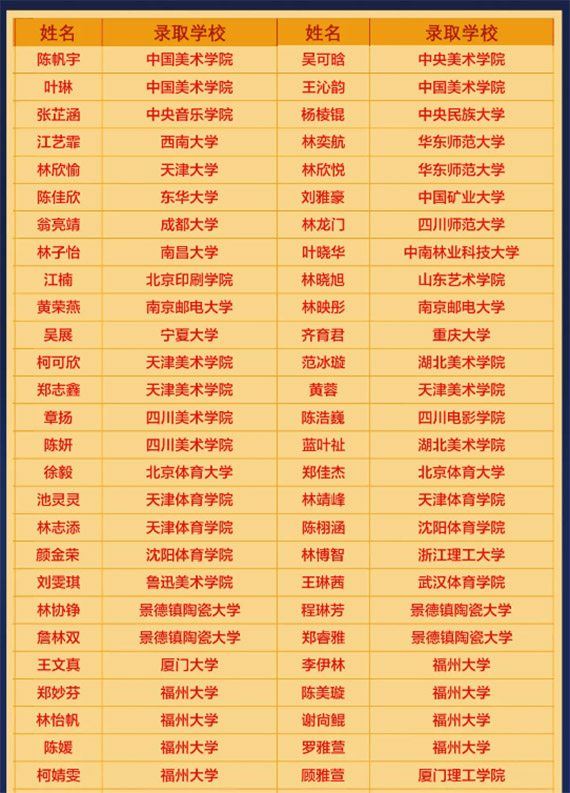 | 姓名 | 录取学校 | 姓名 | 录取学校 |
|---|---|---|---|
| 陈帆宇 | 中国美术学院 | 吴可晗 | 中央美术学院 |
| 叶琳 | 中国美术学院 | 王沁韵 | 中国美术学院 |
| 张芷涵 | 中央音乐学院 | 杨棱锟 | 中央民族大学 |
| 江艺霏 | 西南大学 | 林奕航 | 华东师范大学 |
| 林欣愉 | 天津大学 | 林欣悦 | 华东师范大学 |
| 陈佳欣 | 东华大学 | 刘雅豪 | 中国矿业大学 |
| 翁亮靖 | 成都大学 | 林龙门 | 四川师范大学 |
| 林子怡 | 南昌大学 | 叶晓华 | 中南林业科技大学 |
| 江楠 | 北京印刷学院 | 林晓旭 | 山东艺术学院 |
| 黄荣燕 | 南京邮电大学 | 林映彤 | 南京邮电大学 |
| 吴展 | 宁夏大学 | 齐育君 | 重庆大学 |
| 柯可欣 | 天津美术学院 | 范冰璇 | 湖北美术学院 |
| 郑志鑫 | 天津美术学院 | 黄蓉 | 天津美术学院 |
| 章扬 | 四川美术学院 | 陈浩巍 | 四川电影学院 |
| 陈妍 | 四川美术学院 | 蓝叶祉 | 湖北美术学院 |
| 徐毅 | 北京体育大学 | 郑佳杰 | 北京体育大学 |
| 池灵灵 | 天津体育学院 | 林靖峰 | 天津体育学院 |
| 林志添 | 天津体育学院 | 陈栩涵 | 沈阳体育学院 |
| 颜金荣 | 沈阳体育学院 | 林博智 | 浙江理工大学 |
| 刘雯琪 | 鲁迅美术学院 | 王琳茜 | 武汉体育学院 |
| 林协铮 | 景德镇陶瓷大学 | 程琳芳 | 景德镇陶瓷大学 |
| 詹林双 | 景德镇陶瓷大学 | 郑睿雅 | 景德镇陶瓷大学 |
| 王文真 | 厦门大学 | 李伊林 | 福州大学 |
| 郑妙芬 | 福州大学 | 陈美璇 | 福州大学 |
| 林怡帆 | 福州大学 | 谢尚鲲 | 福州大学 |
| 陈媛 | 福州大学 | 罗雅萱 | 福州大学 |
| 柯婧雯 | 福州大学 | 顾雅萱 | 厦门理工学院 |